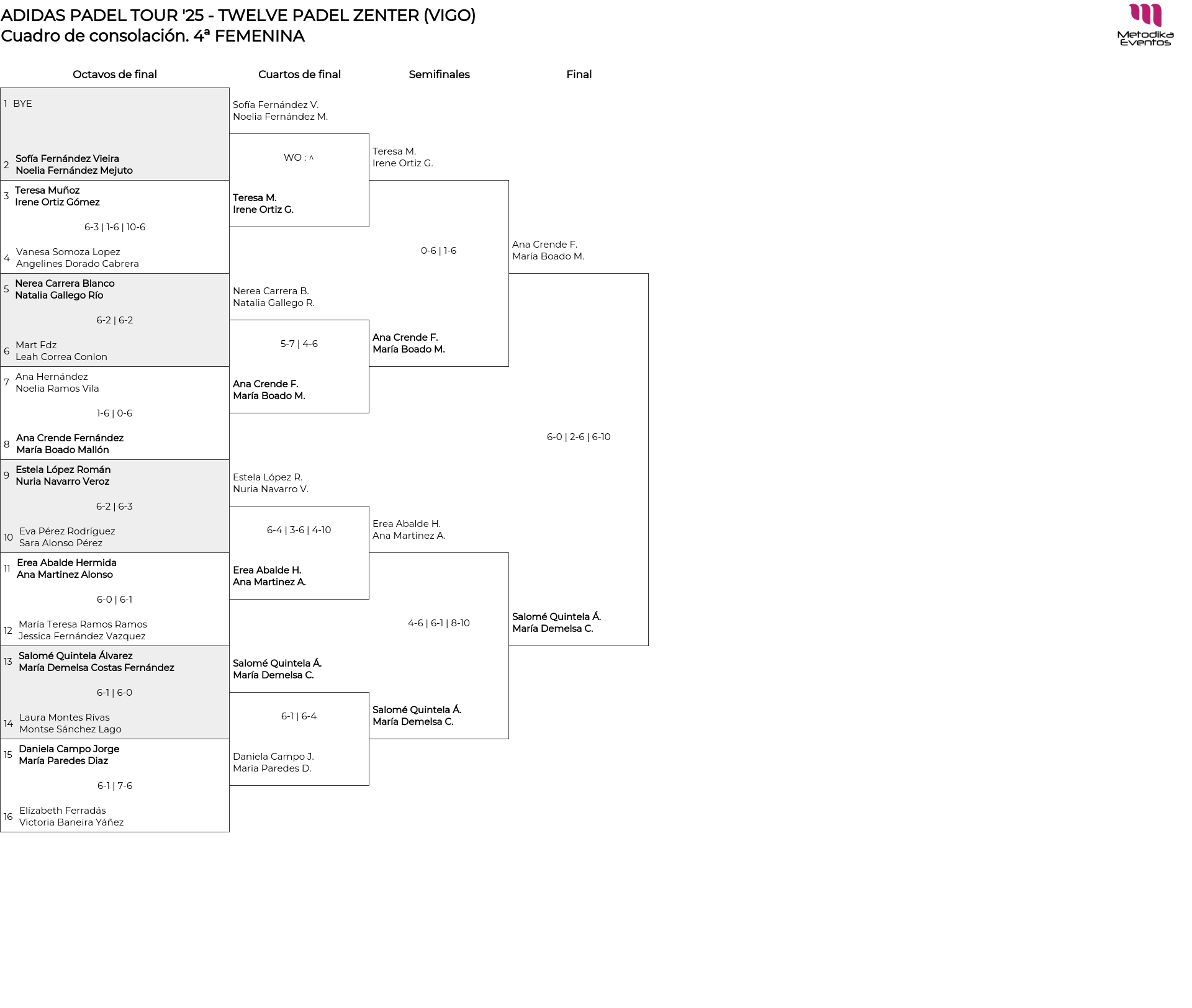 ADIDAS PADEL TOUR '25 - TWELVE PADEL ZENTER (VIGO)
Cuadro de consolación. 4ª FEMENINA

Metodika Eventos

Octavos de final

1 BYE
2 Sofía Fernández Vieira
Noelia Fernández Mejuto

3 Teresa Muñoz
Irene Ortiz Gómez
6-3 | 1-6 | 10-6
4 Vanesa Somoza Lopez
Angelines Dorado Cabrera

5 Nerea Carrera Blanco
Natalia Gallego Río
6-2 | 6-2
6 Mart Fdz
Leah Correa Conlon

7 Ana Hernández
Noelia Ramos Vila
1-6 | 0-6
8 Ana Crende Fernández
María Boado Mallón

9 Estela López Román
Nuria Navarro Veroz
6-2 | 6-3
10 Eva Pérez Rodríguez
Sara Alonso Pérez

11 Erea Abalde Hermida
Ana Martinez Alonso
6-0 | 6-1
12 María Teresa Ramos Ramos
Jessica Fernández Vazquez

13 Salomé Quintela Álvarez
María Demelsa Costas Fernández
6-1 | 6-0
14 Laura Montes Rivas
Montse Sánchez Lago

15 Daniela Campo Jorge
María Paredes Diaz
6-1 | 7-6
16 Elízabeth Ferradás
Victoria Baneira Yáñez

Cuartos de final

Sofía Fernández V.
Noelia Fernández M.
WO : ^
Teresa M.
Irene Ortiz G.

Nerea Carrera B.
Natalia Gallego R.
5-7 | 4-6
Ana Crende F.
María Boado M.

Estela López R.
Nuria Navarro V.
6-4 | 3-6 | 4-10
Erea Abalde H.
Ana Martinez A.

Salomé Quintela Á.
María Demelsa C.
6-1 | 6-4
Daniela Campo J.
María Paredes D.

Semifinales

Teresa M.
Irene Ortiz G.
0-6 | 1-6
Ana Crende F.
María Boado M.

Erea Abalde H.
Ana Martinez A.
4-6 | 6-1 | 8-10
Salomé Quintela Á.
María Demelsa C.

Final

Ana Crende F.
María Boado M.
6-0 | 2-6 | 6-10
Salomé Quintela Á.
María Demelsa C.